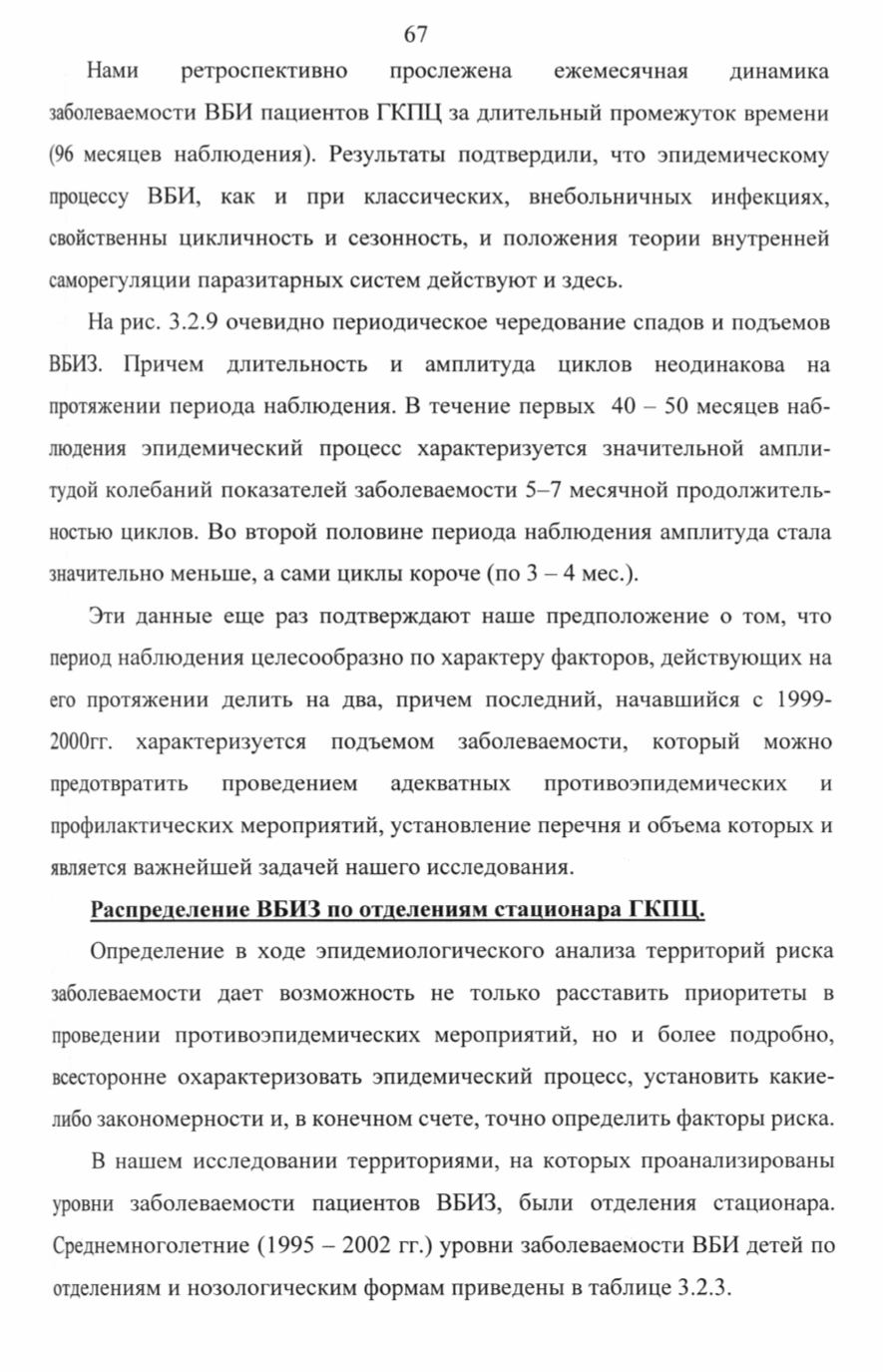 67

Нами ретроспективно прослежена ежемесячная динамика заболеваемости ВБИ пациентов ГКПЦ за длительный промежуток времени (96 месяцев наблюдения). Результаты подтвердили, что эпидемическому процессу ВБИ, как и при классических, внебольничных инфекциях, свойственны цикличность и сезонность, и положения теории внутренней саморегуляции паразитарных систем действуют и здесь.

На рис. 3.2.9 очевидно периодическое чередование спадов и подъемов ВБИЗ. Причем длительность и амплитуда циклов неодинакова на протяжении периода наблюдения. В течение первых 40 – 50 месяцев наблюдения эпидемический процесс характеризуется значительной амплитудой колебаний показателей заболеваемости 5–7 месячной продолжительностью циклов. Во второй половине периода наблюдения амплитуда стала значительно меньше, а сами циклы короче (по 3 – 4 мес.).

Эти данные еще раз подтверждают наше предположение о том, что период наблюдения целесообразно по характеру факторов, действующих на его протяжении делить на два, причем последний, начавшийся с 1999-2000гг. характеризуется подъемом заболеваемости, который можно предотвратить проведением адекватных противоэпидемических и профилактических мероприятий, установление перечня и объема которых и является важнейшей задачей нашего исследования.

Распределение ВБИЗ по отделениям стационара ГКПЦ.

Определение в ходе эпидемиологического анализа территорий риска заболеваемости дает возможность не только расставить приоритеты в проведении противоэпидемических мероприятий, но и более подробно, всесторонне охарактеризовать эпидемический процесс, установить какие-либо закономерности и, в конечном счете, точно определить факторы риска.

В нашем исследовании территориями, на которых проанализированы уровни заболеваемости пациентов ВБИЗ, были отделения стационара. Среднемноголетние (1995 – 2002 гг.) уровни заболеваемости ВБИ детей по отделениям и нозологическим формам приведены в таблице 3.2.3.